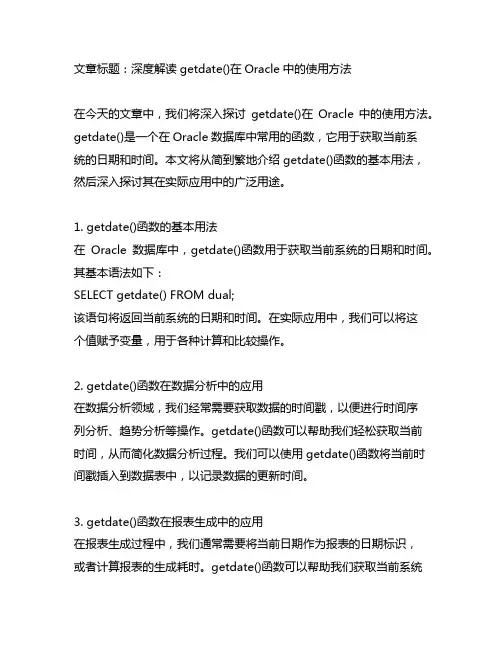 文章标题：深度解读 getdate()在 Oracle 中的使用方法

在今天的文章中，我们将深入探讨 getdate()在 Oracle 中的使用方法。getdate()是一个在 Oracle 数据库中常用的函数，它用于获取当前系统的日期和时间。本文将从简到繁地介绍 getdate()函数的基本用法，然后深入探讨其在实际应用中的广泛用途。

1. getdate()函数的基本用法
在 Oracle 数据库中，getdate()函数用于获取当前系统的日期和时间。其基本语法如下：
SELECT getdate() FROM dual;
该语句将返回当前系统的日期和时间。在实际应用中，我们可以将这个值赋予变量，用于各种计算和比较操作。

2. getdate()函数在数据分析中的应用
在数据分析领域，我们经常需要获取数据的时间戳，以便进行时间序列分析、趋势分析等操作。getdate()函数可以帮助我们轻松获取当前时间，从而简化数据分析过程。我们可以使用 getdate()函数将当前时间戳插入到数据表中，以记录数据的更新时间。

3. getdate()函数在报表生成中的应用
在报表生成过程中，我们通常需要将当前日期作为报表的日期标识，或者计算报表的生成耗时。getdate()函数可以帮助我们获取当前系统